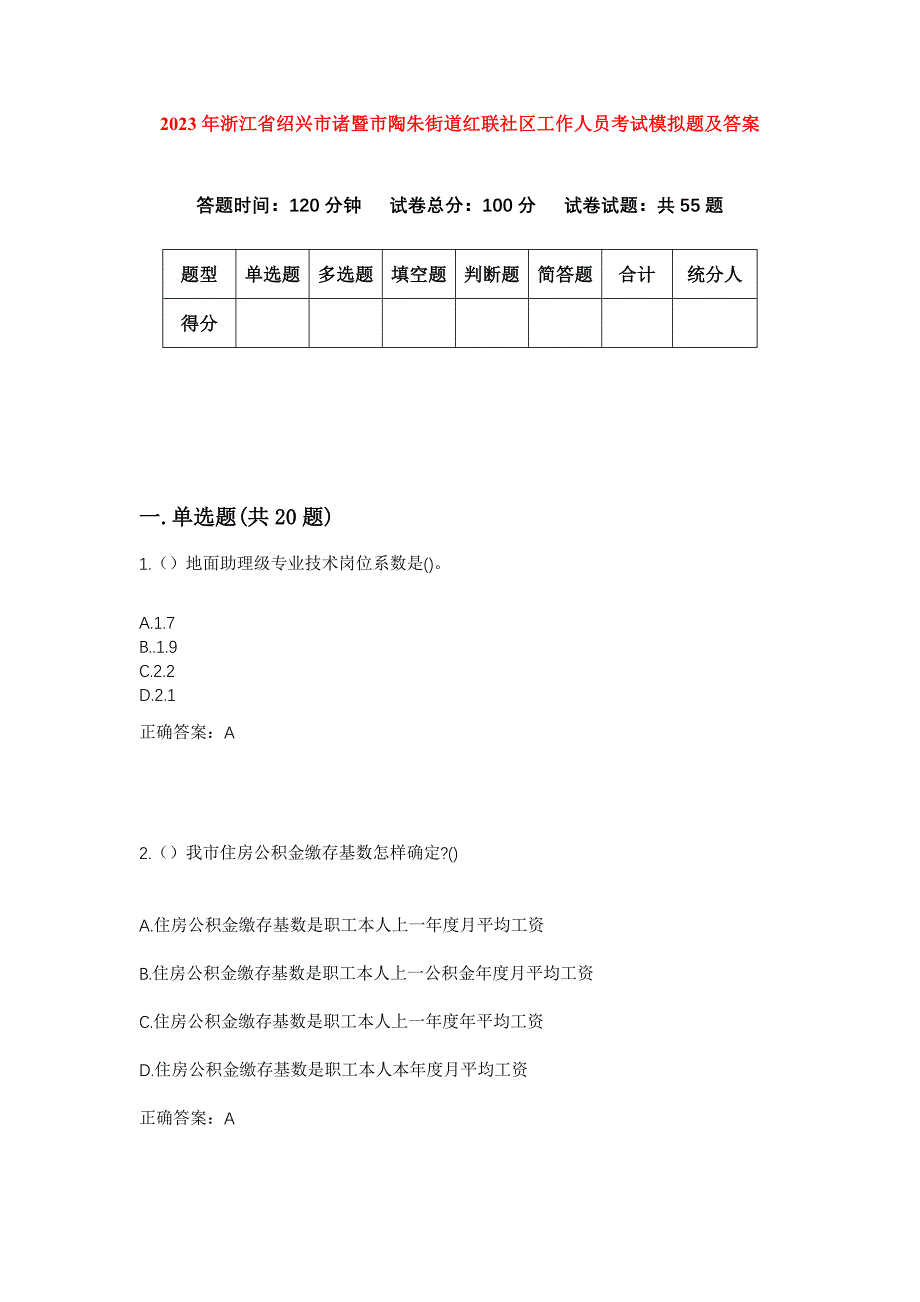 2023年浙江省绍兴市诸暨市陶朱街道红联社区工作人员考试模拟题及答案

答题时间：120分钟　试卷总分：100分　试卷试题：共55题

| 题型 | 单选题 | 多选题 | 填空题 | 判断题 | 简答题 | 合计 | 统分人 |
|---|---|---|---|---|---|---|---|
| 得分 | | | | | | | |

一.单选题(共20题)

1.（）地面助理级专业技术岗位系数是()。

A.1.7
B..1.9
C.2.2
D.2.1

正确答案：A

2.（）我市住房公积金缴存基数怎样确定?()

A.住房公积金缴存基数是职工本人上一年度月平均工资

B.住房公积金缴存基数是职工本人上一公积金年度月平均工资

C.住房公积金缴存基数是职工本人上一年度年平均工资

D.住房公积金缴存基数是职工本人本年度月平均工资

正确答案：A